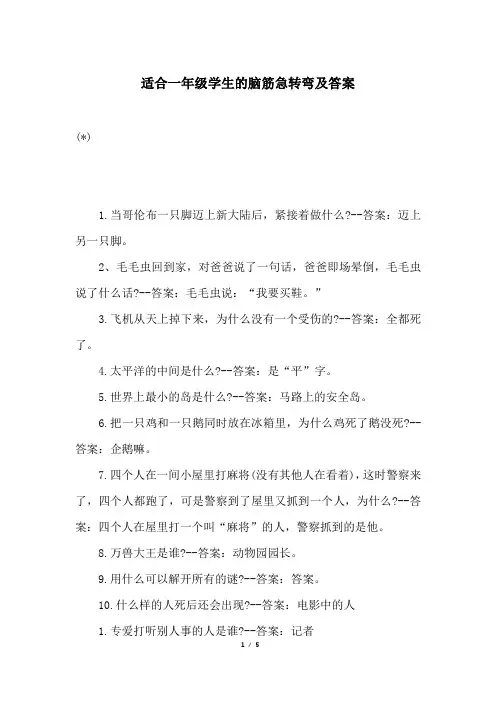 适合一年级学生的脑筋急转弯及答案

(*)

1.当哥伦布一只脚迈上新大陆后，紧接着做什么?--答案：迈上另一只脚。

2、毛毛虫回到家，对爸爸说了一句话，爸爸即场晕倒，毛毛虫说了什么话?--答案：毛毛虫说：“我要买鞋。”

3.飞机从天上掉下来，为什么没有一个受伤的?--答案：全都死了。

4.太平洋的中间是什么?--答案：是“平”字。

5.世界上最小的岛是什么?--答案：马路上的安全岛。

6.把一只鸡和一只鹅同时放在冰箱里，为什么鸡死了鹅没死?--答案：企鹅嘛。

7.四个人在一间小屋里打麻将(没有其他人在看着)，这时警察来了，四个人都跑了，可是警察到了屋里又抓到一个人，为什么?--答案：四个人在屋里打一个叫“麻将”的人，警察抓到的是他。

8.万兽大王是谁?--答案：动物园园长。

9.用什么可以解开所有的谜?--答案：答案。

10.什么样的人死后还会出现?--答案：电影中的人

1.专爱打听别人事的人是谁?--答案：记者

1 / 5